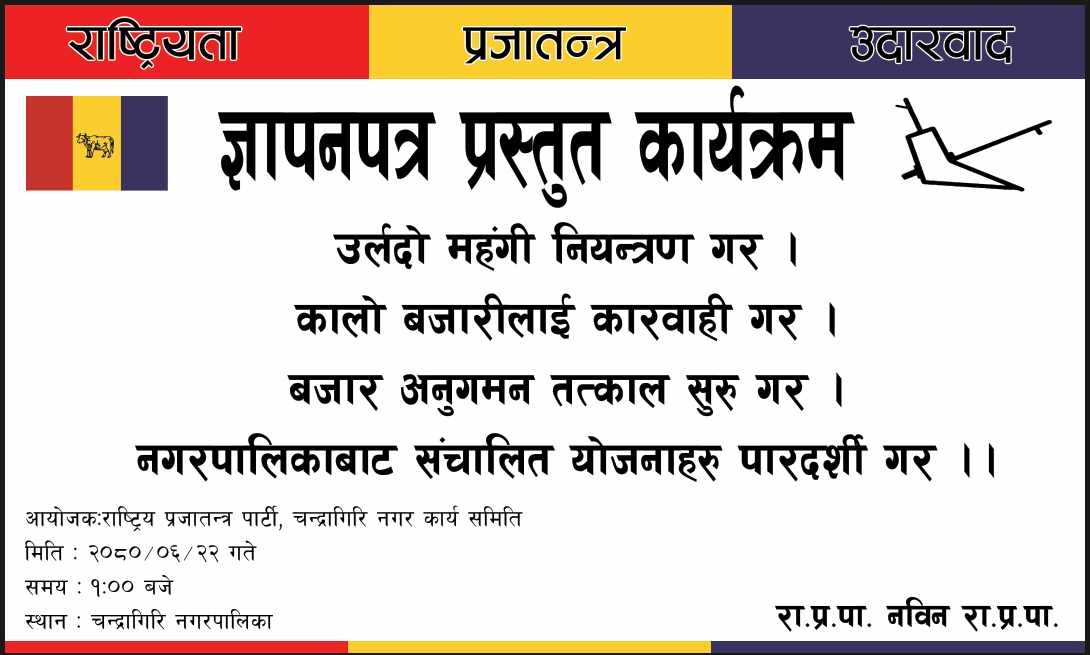 राष्ट्रियता प्रजातन्त्र उदारवाद

ज्ञापनपत्र प्रस्तुत कार्यक्रम

उर्लदो महंगी नियन्त्रण गर ।

कालो बजारीलाई कारवाही गर ।

बजार अनुगमन तत्काल सुरु गर ।

नगरपालिकाबाट संचालित योजनाहरु पारदर्शी गर ।।

आयोजक:राष्ट्रिय प्रजातन्त्र पार्टी, चन्द्रागिरि नगर कार्य समिति
मिति : २०८०/०६/२२ गते
समय : १:०० बजे
स्थान : चन्द्रागिरि नगरपालिका

रा.प्र.पा. नविन रा.प्र.पा.